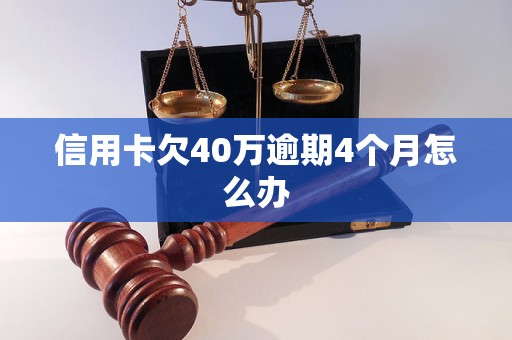 信用卡欠40万逾期4个月怎么办